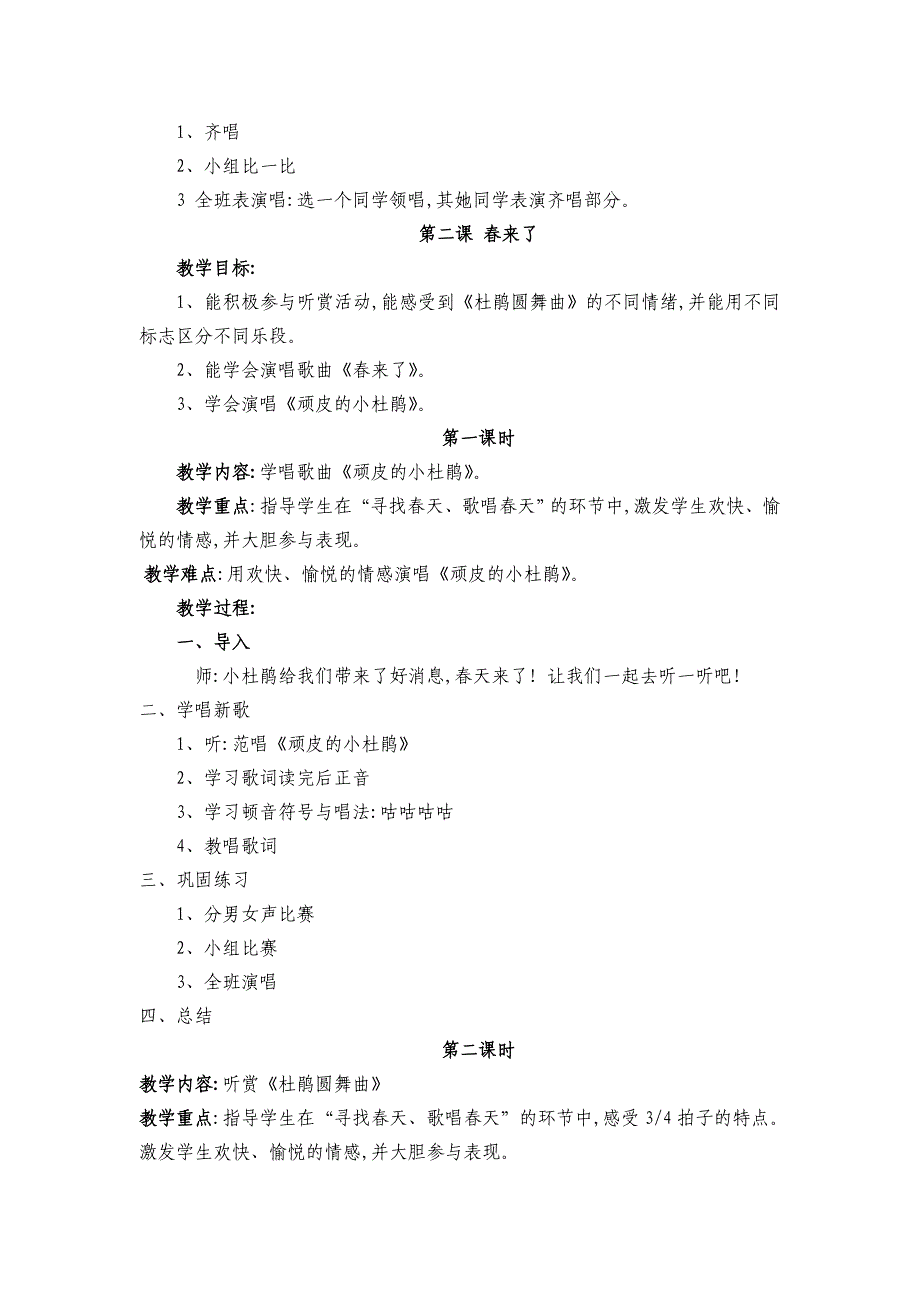 1、齐唱

2、小组比一比

3 全班表演唱：选一个同学领唱，其她同学表演齐唱部分。

第二课 春来了

教学目标：

1、能积极参与听赏活动，能感受到《杜鹃圆舞曲》的不同情绪，并能用不同标志区分不同乐段。

2、能学会演唱歌曲《春来了》。

3、学会演唱《顽皮的小杜鹃》。

第一课时

教学内容：学唱歌曲《顽皮的小杜鹃》。

教学重点：指导学生在“寻找春天、歌唱春天”的环节中，激发学生欢快、愉悦的情感，并大胆参与表现。

教学难点：用欢快、愉悦的情感演唱《顽皮的小杜鹃》。

教学过程：

一、导入

师：小杜鹃给我们带来了好消息，春天来了！让我们一起去听一听吧！

二、学唱新歌

1、听：范唱《顽皮的小杜鹃》

2、学习歌词读完后正音

3、学习顿音符号与唱法：咕咕咕咕

4、教唱歌词

三、巩固练习

1、分男女声比赛

2、小组比赛

3、全班演唱

四、总结

第二课时

教学内容：听赏《杜鹃圆舞曲》

教学重点：指导学生在“寻找春天、歌唱春天”的环节中，感受 3/4 拍子的特点。激发学生欢快、愉悦的情感，并大胆参与表现。